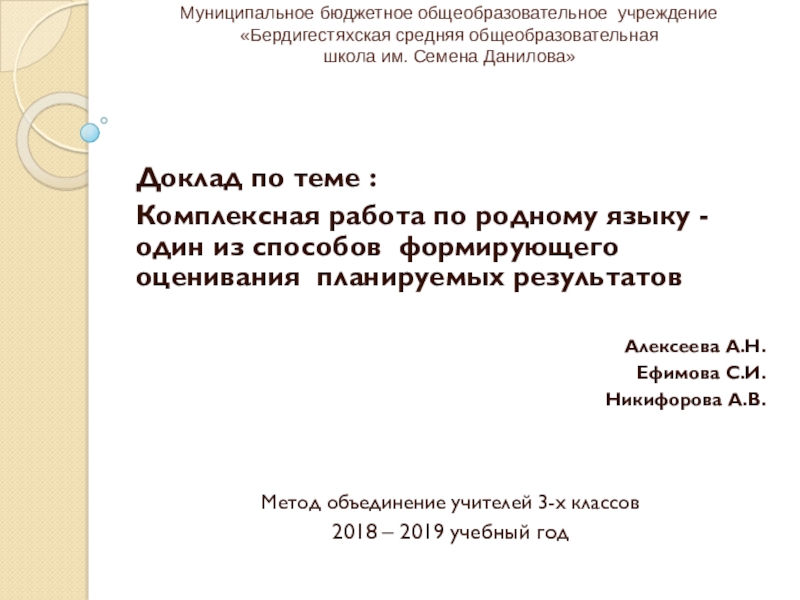 Муниципальное бюджетное общеобразовательное учреждение «Бердигестяхская средняя общеобразовательная школа им. Семена Данилова»

Доклад по теме :

Комплексная работа по родному языку - один из способов формирующего оценивания планируемых результатов

Алексеева А.Н.
Ефимова С.И.
Никифорова А.В.

Метод объединение учителей 3-х классов
2018 – 2019 учебный год